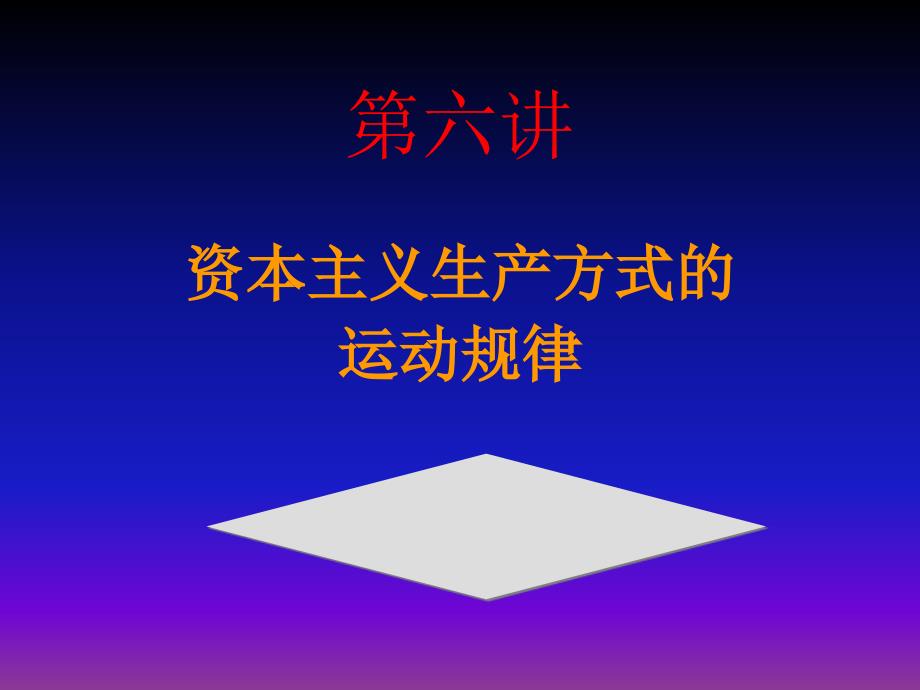 第六讲

资本主义生产方式的运动规律